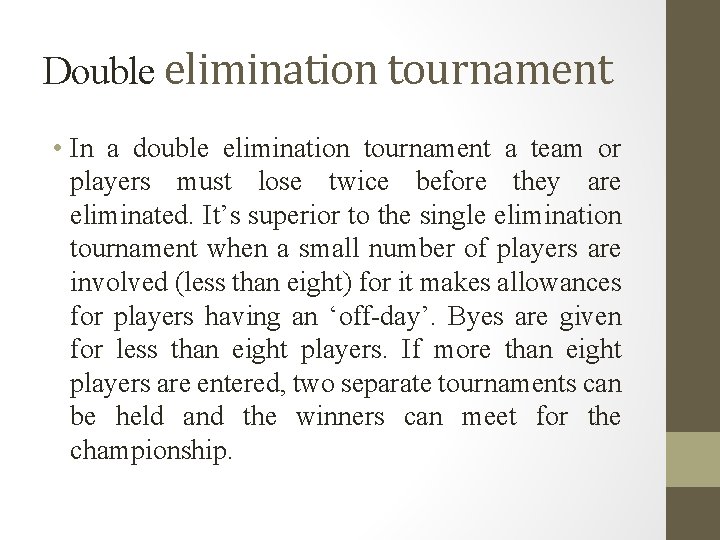 Double elimination tournament

• In a double elimination tournament a team or players must lose twice before they are eliminated. It's superior to the single elimination tournament when a small number of players are involved (less than eight) for it makes allowances for players having an 'off-day'. Byes are given for less than eight players. If more than eight players are entered, two separate tournaments can be held and the winners can meet for the championship.